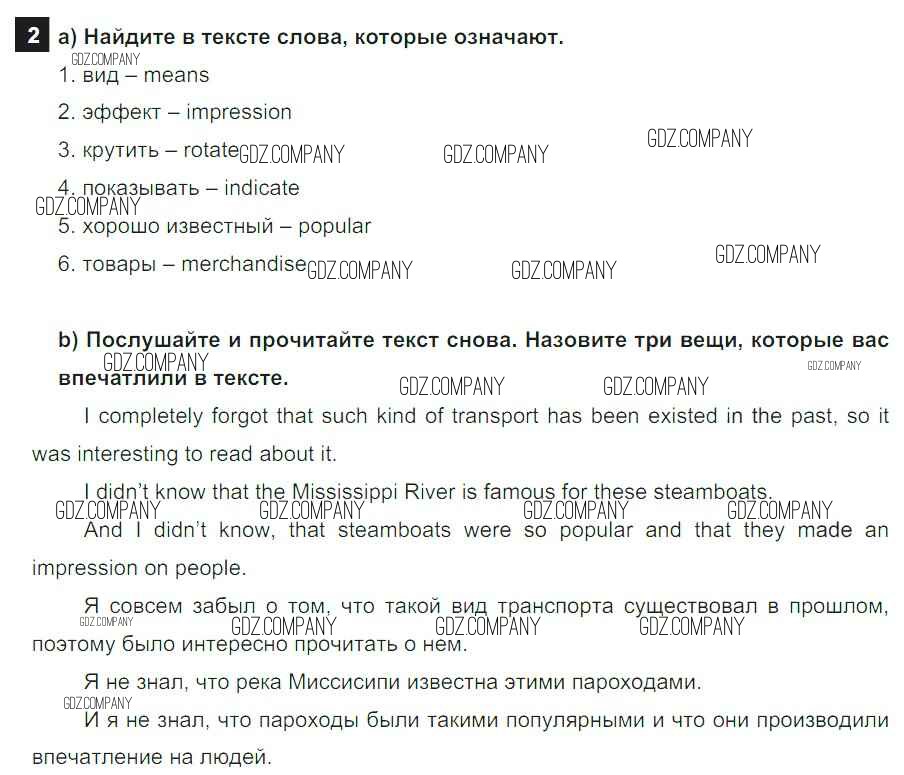 2 a) Найдите в тексте слова, которые означают.

1. вид – means

2. эффект – impression

3. крутить – rotate

4. показывать – indicate

5. хорошо известный – popular

6. товары – merchandise

b) Послушайте и прочитайте текст снова. Назовите три вещи, которые вас впечатлили в тексте.

I completely forgot that such kind of transport has been existed in the past, so it was interesting to read about it.

I didn't know that the Mississippi River is famous for these steamboats.

And I didn't know, that steamboats were so popular and that they made an impression on people.

Я совсем забыл о том, что такой вид транспорта существовал в прошлом, поэтому было интересно прочитать о нем.

Я не знал, что река Миссисипи известна этими пароходами.

И я не знал, что пароходы были такими популярными и что они производили впечатление на людей.

GDZ.COMPANY